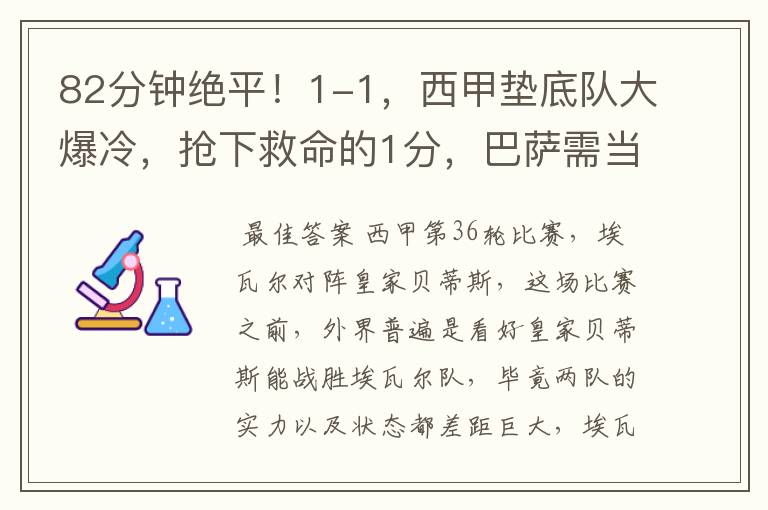 82分钟绝平！1-1，西甲垫底队大爆冷，抢下救命的1分，巴萨需当

最佳答案 西甲第36轮比赛，埃瓦尔对阵皇家贝蒂斯，这场比赛之前，外界普遍是看好皇家贝蒂斯能战胜埃瓦尔队，毕竟两队的实力以及状态都差距巨大，埃瓦